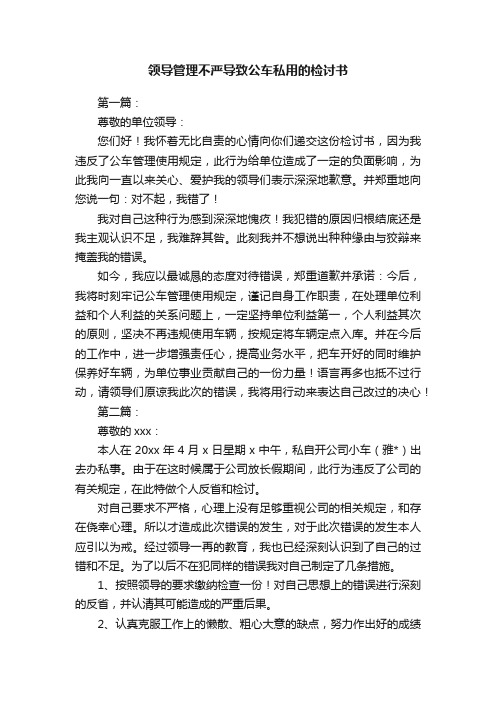 领导管理不严导致公车私用的检讨书

第一篇：

尊敬的单位领导：

您们好！我怀着无比自责的心情向你们递交这份检讨书，因为我违反了公车管理使用规定，此行为给单位造成了一定的负面影响，为此我向一直以来关心、爱护我的领导们表示深深地歉意。并郑重地向您说一句：对不起，我错了！

我对自己这种行为感到深深地愧疚！我犯错的原因归根结底还是我主观认识不足，我难辞其咎。此刻我并不想说出种种缘由与狡辩来掩盖我的错误。

如今，我应以最诚恳的态度对待错误，郑重道歉并承诺：今后，我将时刻牢记公车管理使用规定，谨记自身工作职责，在处理单位利益和个人利益的关系问题上，一定坚持单位利益第一，个人利益其次的原则，坚决不再违规使用车辆，按规定将车辆定点入库。并在今后的工作中，进一步增强责任心，提高业务水平，把车开好的同时维护保养好车辆，为单位事业贡献自己的一份力量！语言再多也抵不过行动，请领导们原谅我此次的错误，我将用行动来表达自己改过的决心！

第二篇：

尊敬的 xxx：

本人在 20xx 年 4 月 x 日星期 x 中午，私自开公司小车（雅*）出去办私事。由于在这时候属于公司放长假期间，此行为违反了公司的有关规定，在此特做个人反省和检讨。

对自己要求不严格，心理上没有足够重视公司的相关规定，和存在侥幸心理。所以才造成此次错误的发生，对于此次错误的发生本人应引以为戒。经过领导一再的教育，我也已经深刻认识到了自己的过错和不足。为了以后不在犯同样的错误我对自己制定了几条措施。

1、按照领导的要求缴纳检查一份！对自己思想上的错误进行深刻的反省，并认清其可能造成的严重后果。

2、认真克服工作上的懒散、粗心大意的缺点，努力作出好的成绩